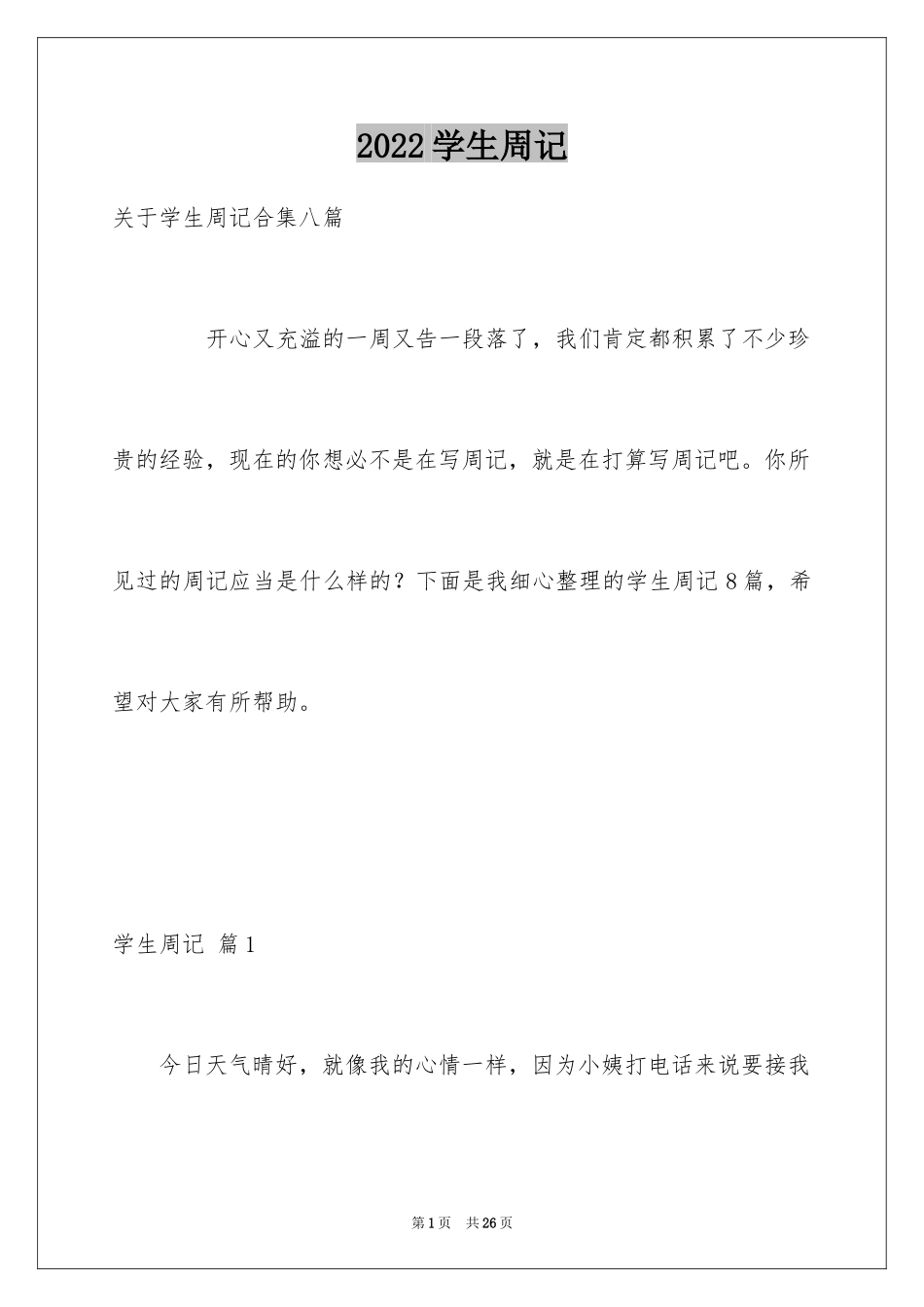 2022学生周记

关于学生周记合集八篇

开心又充溢的一周又告一段落了，我们肯定都积累了不少珍贵的经验，现在的你想必不是在写周记，就是在打算写周记吧。你所见过的周记应当是什么样的？下面是我细心整理的学生周记8篇，希望对大家有所帮助。

学生周记 篇1

今日天气晴好，就像我的心情一样，因为小姨打电话来说要接我

第1页 共26页